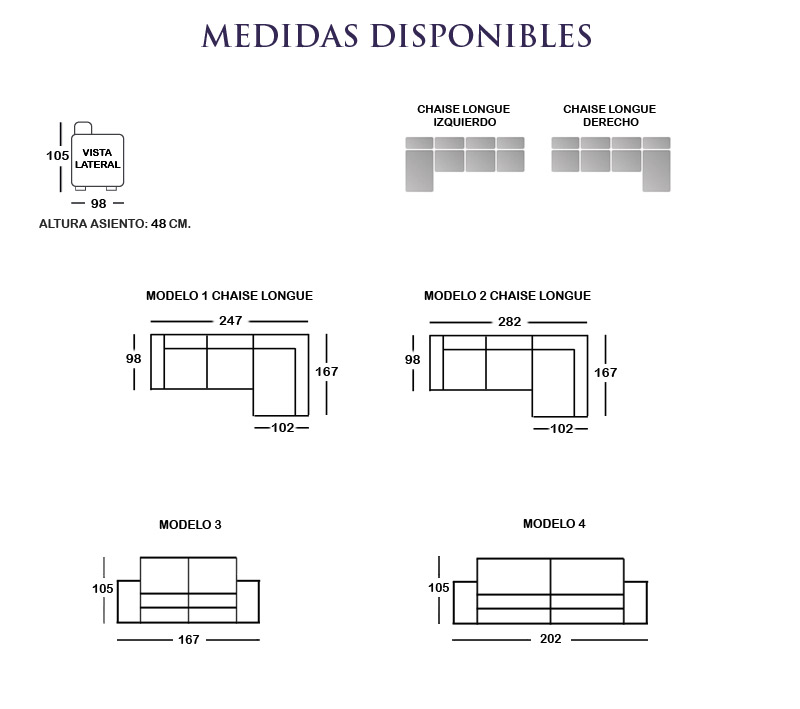 MEDIDAS DISPONIBLES

105
VISTA LATERAL
98
ALTURA ASIENTO: 48 CM.

CHAISE LONGUE IZQUIERDO

CHAISE LONGUE DERECHO

MODELO 1 CHAISE LONGUE
247
98
167
102

MODELO 2 CHAISE LONGUE
282
98
167
102

MODELO 3
105
167

MODELO 4
105
202